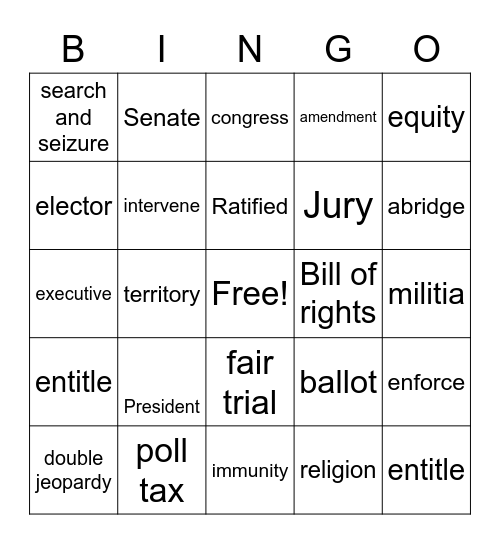 | B | I | N | G | O |
|---|---|---|---|---|
| search and seizure | Senate | congress | amendment | equity |
| elector | intervene | Ratified | Jury | abridge |
| executive | territory | Free! | Bill of rights | militia |
| entitle | President | fair trial | ballot | enforce |
| double jeopardy | poll tax | immunity | religion | entitle |